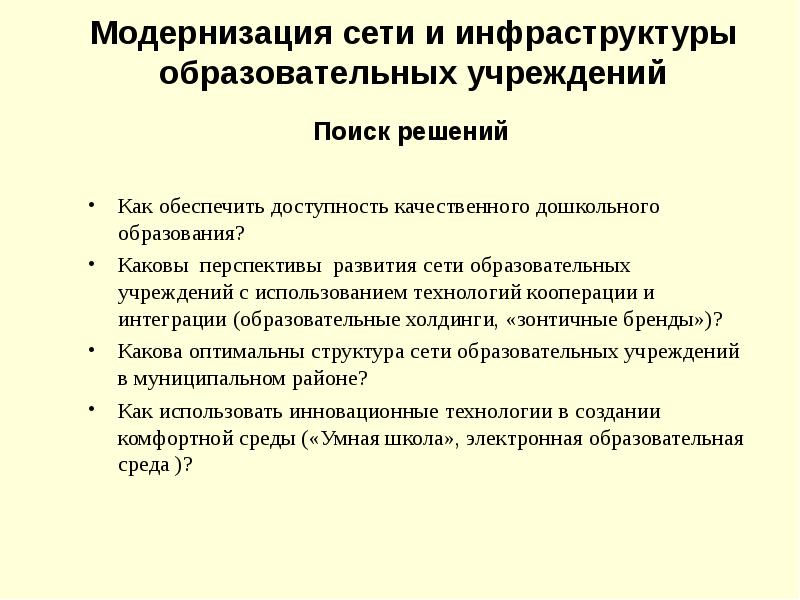 Модернизация сети и инфраструктуры образовательных учреждений

Поиск решений

• Как обеспечить доступность качественного дошкольного образования?
• Каковы перспективы развития сети образовательных учреждений с использованием технологий кооперации и интеграции (образовательные холдинги, «зонтичные бренды»)?
• Какова оптимальны структура сети образовательных учреждений в муниципальном районе?
• Как использовать инновационные технологии в создании комфортной среды («Умная школа», электронная образовательная среда )?